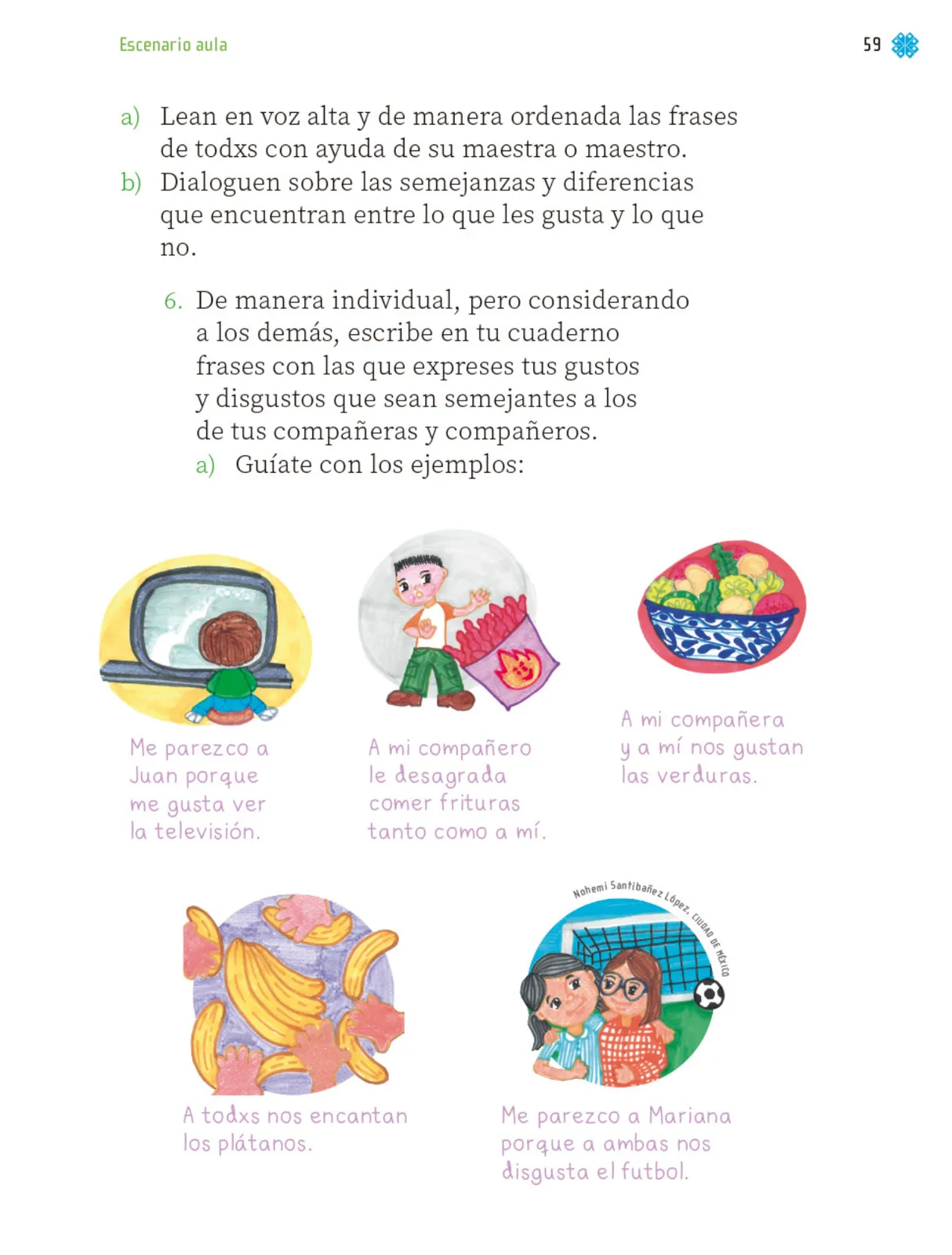 Escenario aula

59

a) Lean en voz alta y de manera ordenada las frases de todxs con ayuda de su maestra o maestro.
b) Dialoguen sobre las semejanzas y diferencias que encuentran entre lo que les gusta y lo que no.

6. De manera individual, pero considerando a los demás, escribe en tu cuaderno frases con las que expreses tus gustos y disgustos que sean semejantes a los de tus compañeras y compañeros.
a) Guíate con los ejemplos:

Me parezco a Juan porque me gusta ver la televisión.

A mi compañero le desagrada comer frituras tanto como a mí.

A mi compañera y a mí nos gustan las verduras.

A todxs nos encantan los plátanos.

Nohemi Santibañez López, CIUDAD DE MÉXICO

Me parezco a Mariana porque a ambas nos disgusta el futbol.